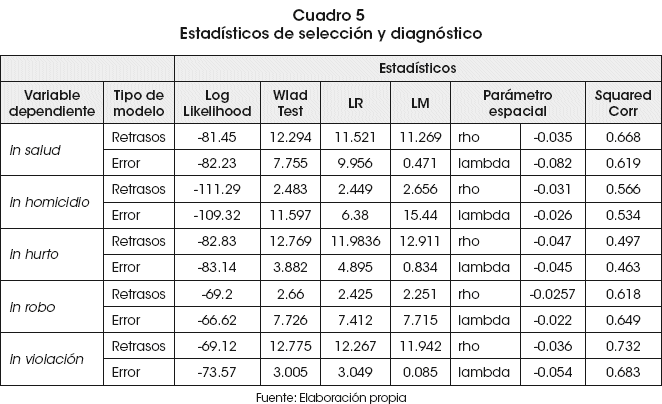 Cuadro 5
Estadísticos de selección y diagnóstico

| | | Estadísticos | | | | | | |
|---|---|---|---|---|---|---|---|---|
| Variable dependiente | Tipo de modelo | Log Likelihood | Wlad Test | LR | LM | Parámetro espacial | | Squared Corr |
| ln salud | Retrasos | -81.45 | 12.294 | 11.521 | 11.269 | rho | -0.035 | 0.668 |
| | Error | -82.23 | 7.755 | 9.956 | 0.471 | lambda | -0.082 | 0.619 |
| ln homicidio | Retrasos | -111.29 | 2.483 | 2.449 | 2.656 | rho | -0.031 | 0.566 |
| | Error | -109.32 | 11.597 | 6.38 | 15.44 | lambda | -0.026 | 0.534 |
| ln hurto | Retrasos | -82.83 | 12.769 | 11.9836 | 12.911 | rho | -0.047 | 0.497 |
| | Error | -83.14 | 3.882 | 4.895 | 0.834 | lambda | -0.045 | 0.463 |
| ln robo | Retrasos | -69.2 | 2.66 | 2.425 | 2.251 | rho | -0.0257 | 0.618 |
| | Error | -66.62 | 7.726 | 7.412 | 7.715 | lambda | -0.022 | 0.649 |
| ln violación | Retrasos | -69.12 | 12.775 | 12.267 | 11.942 | rho | -0.036 | 0.732 |
| | Error | -73.57 | 3.005 | 3.049 | 0.085 | lambda | -0.054 | 0.683 |

Fuente: Elaboración propia